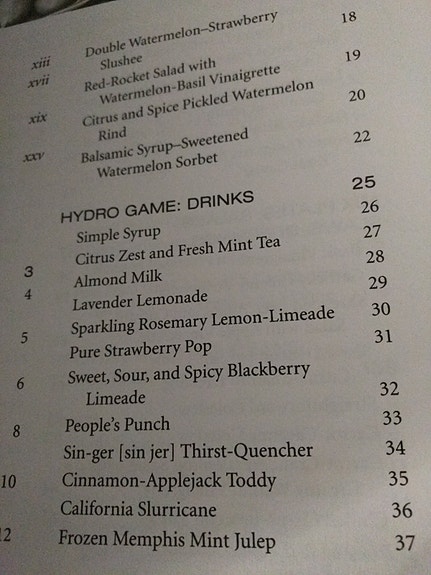 xiii
xvii

xix

xxv

3
4

5

6

8

10

12

Double Watermelon–Strawberry Slushee 18
Red-Rocket Salad with Watermelon-Basil Vinaigrette 19
Citrus and Spice Pickled Watermelon Rind 20
Balsamic Syrup–Sweetened Watermelon Sorbet 22

HYDRO GAME: DRINKS 25
Simple Syrup 26
Citrus Zest and Fresh Mint Tea 27
Almond Milk 28
Lavender Lemonade 29
Sparkling Rosemary Lemon-Limeade 30
Pure Strawberry Pop 31
Sweet, Sour, and Spicy Blackberry Limeade 32
People's Punch 33
Sin-ger [sin jer] Thirst-Quencher 34
Cinnamon-Applejack Toddy 35
California Slurricane 36
Frozen Memphis Mint Julep 37